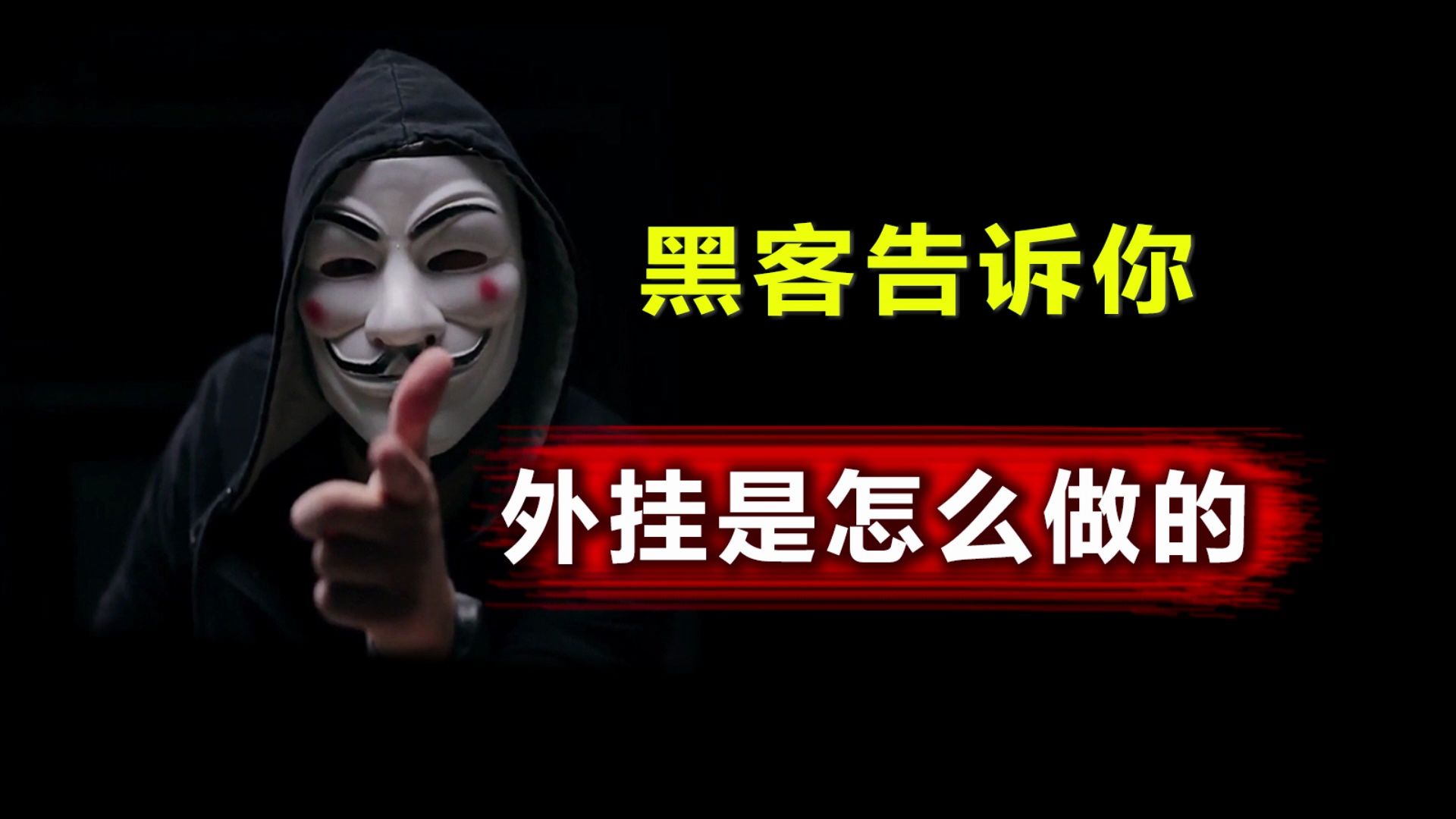 黑客告诉你

外挂是怎么做的